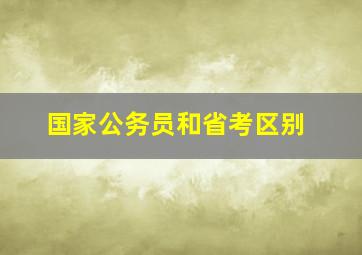 国家公务员和省考区别